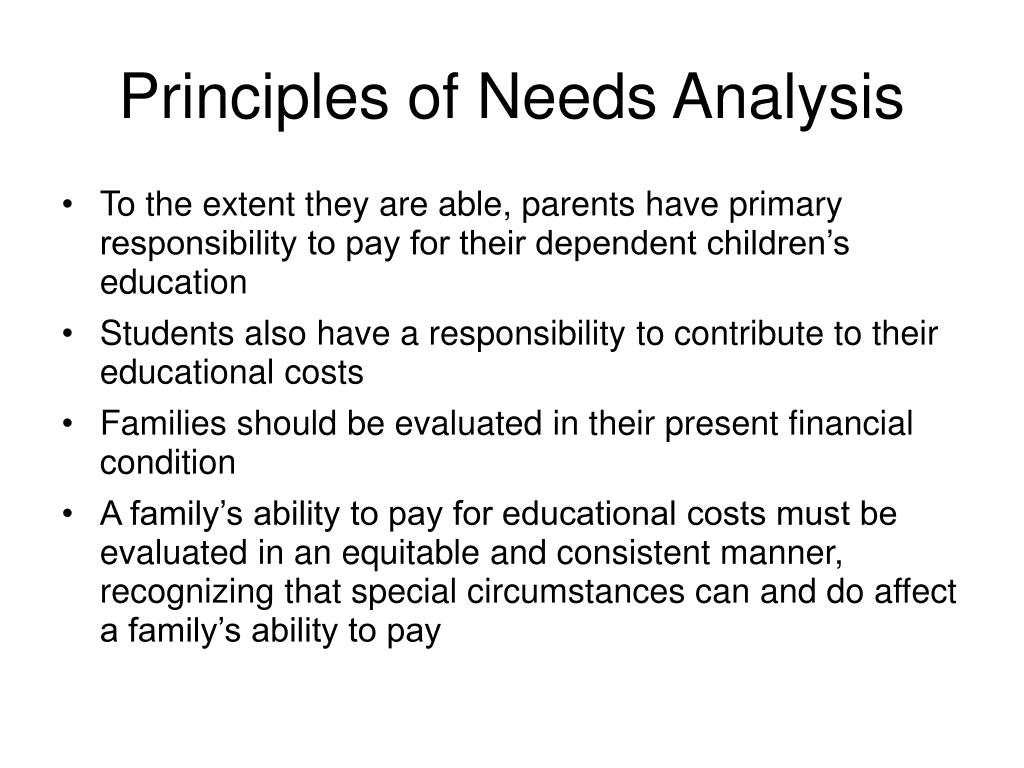 Principles of Needs Analysis

• To the extent they are able, parents have primary responsibility to pay for their dependent children’s education

• Students also have a responsibility to contribute to their educational costs

• Families should be evaluated in their present financial condition

• A family’s ability to pay for educational costs must be evaluated in an equitable and consistent manner, recognizing that special circumstances can and do affect a family’s ability to pay